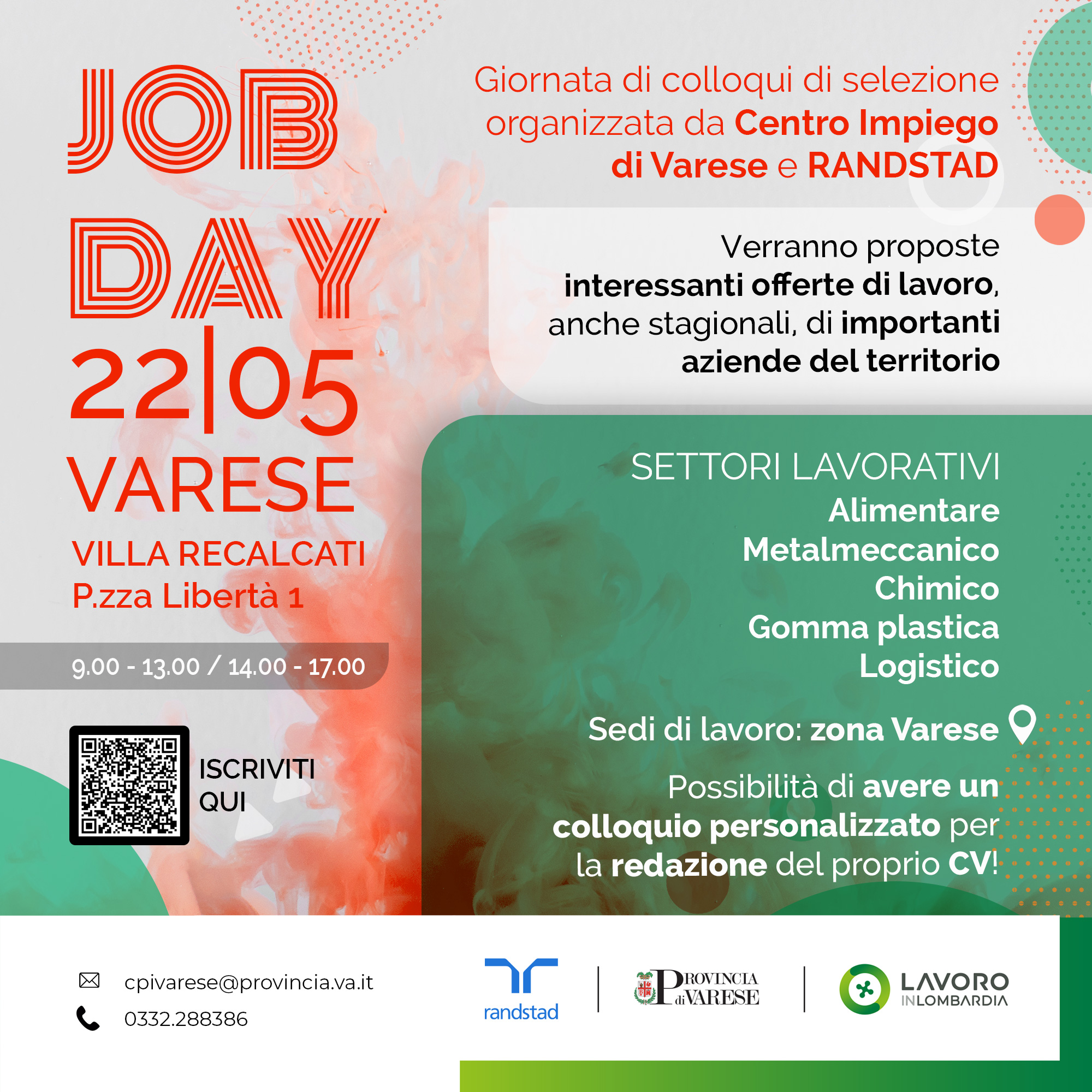 JOB DAY
22|05
VARESE
VILLA RECALCATI
P.zza Libertà 1

9.00 - 13.00 / 14.00 - 17.00

ISCRIVITI QUI

Giornata di colloqui di selezione organizzata da Centro Impiego di Varese e RANDSTAD

Verranno proposte interessanti offerte di lavoro, anche stagionali, di importanti aziende del territorio

SETTORI LAVORATIVI
Alimentare
Metalmeccanico
Chimico
Gomma plastica
Logistico

Sedi di lavoro: zona Varese

Possibilità di avere un colloquio personalizzato per la redazione del proprio CV!

cpivarese@provincia.va.it
0332.288386

randstad
PROVINCIA di VARESE
LAVORO IN LOMBARDIA